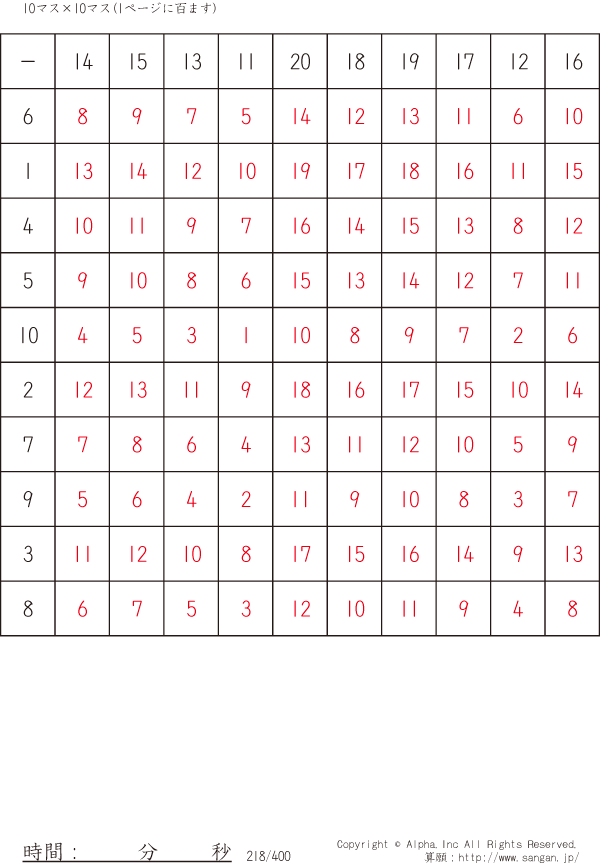 10マス×10マス(1ページに百ます)

| － | 14 | 15 | 13 | 11 | 20 | 18 | 19 | 17 | 12 | 16 |
|---|---|---|---|---|---|---|---|---|---|---|
| 6 | 8 | 9 | 7 | 5 | 14 | 12 | 13 | 11 | 6 | 10 |
| 1 | 13 | 14 | 12 | 10 | 19 | 17 | 18 | 16 | 11 | 15 |
| 4 | 10 | 11 | 9 | 7 | 16 | 14 | 15 | 13 | 8 | 12 |
| 5 | 9 | 10 | 8 | 6 | 15 | 13 | 14 | 12 | 7 | 11 |
| 10 | 4 | 5 | 3 | 1 | 10 | 8 | 9 | 7 | 2 | 6 |
| 2 | 12 | 13 | 11 | 9 | 18 | 16 | 17 | 15 | 10 | 14 |
| 7 | 7 | 8 | 6 | 4 | 13 | 11 | 12 | 10 | 5 | 9 |
| 9 | 5 | 6 | 4 | 2 | 11 | 9 | 10 | 8 | 3 | 7 |
| 3 | 11 | 12 | 10 | 8 | 17 | 15 | 16 | 14 | 9 | 13 |
| 8 | 6 | 7 | 5 | 3 | 12 | 10 | 11 | 9 | 4 | 8 |

時間：　分　秒 218/400

Copyright © Alpha.Inc All Rights Reserved.
算願：http://www.sangan.jp/